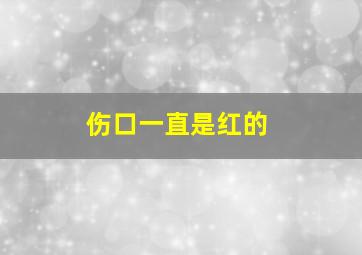 伤口一直是红的